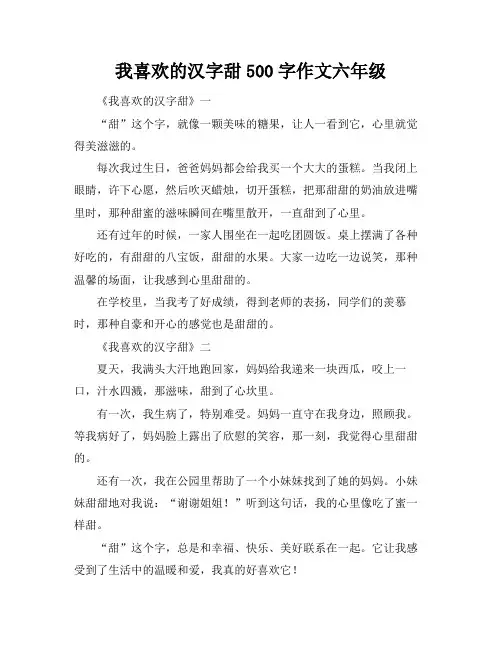 我喜欢的汉字甜 500 字作文六年级

《我喜欢的汉字甜》一

“甜”这个字，就像一颗美味的糖果，让人一看到它，心里就觉得美滋滋的。

每次我过生日，爸爸妈妈都会给我买一个大大的蛋糕。当我闭上眼睛，许下心愿，然后吹灭蜡烛，切开蛋糕，把那甜甜的奶油放进嘴里时，那种甜蜜的滋味瞬间在嘴里散开，一直甜到了心里。

还有过年的时候，一家人围坐在一起吃团圆饭。桌上摆满了各种好吃的，有甜甜的八宝饭，甜甜的水果。大家一边吃一边说笑，那种温馨的场面，让我感到心里甜甜的。

在学校里，当我考了好成绩，得到老师的表扬，同学们的羡慕时，那种自豪和开心的感觉也是甜甜的。

《我喜欢的汉字甜》二

夏天，我满头大汗地跑回家，妈妈给我递来一块西瓜，咬上一口，汁水四溅，那滋味，甜到了心坎里。

有一次，我生病了，特别难受。妈妈一直守在我身边，照顾我。等我病好了，妈妈脸上露出了欣慰的笑容，那一刻，我觉得心里甜甜的。

还有一次，我在公园里帮助了一个小妹妹找到了她的妈妈。小妹妹甜甜地对我说：“谢谢姐姐！”听到这句话，我的心里像吃了蜜一样甜。

“甜”这个字，总是和幸福、快乐、美好联系在一起。它让我感受到了生活中的温暖和爱，我真的好喜欢它！